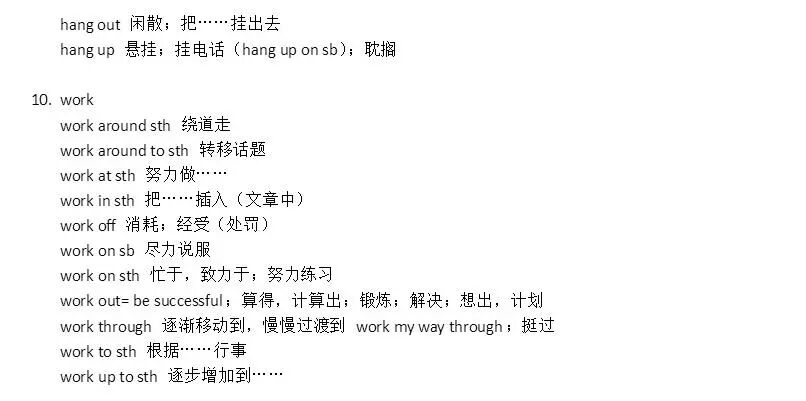 hang out 闲散；把……挂出去
hang up 悬挂；挂电话（hang up on sb）；耽搁

10. work
work around sth 绕道走
work around to sth 转移话题
work at sth 努力做……
work in sth 把……插入（文章中）
work off 消耗；经受（处罚）
work on sb 尽力说服
work on sth 忙于，致力于；努力练习
work out= be successful；算得，计算出；锻炼；解决；想出，计划
work through 逐渐移动到，慢慢过渡到 work my way through；挺过
work to sth 根据……行事
work up to sth 逐步增加到……